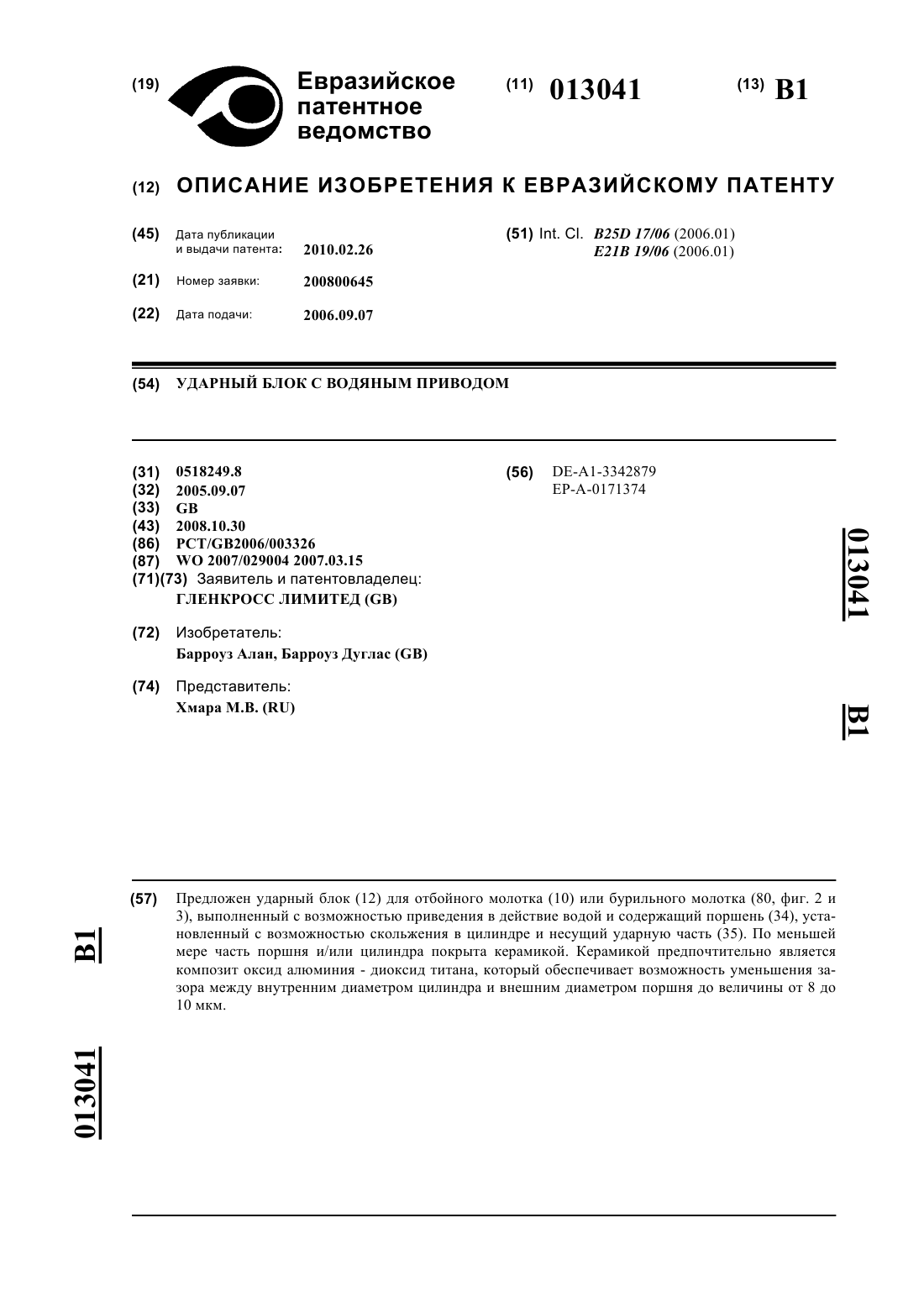 (19) Евразийское патентное ведомство

(11) 013041

(13) B1

(12) ОПИСАНИЕ ИЗОБРЕТЕНИЯ К ЕВРАЗИЙСКОМУ ПАТЕНТУ

(45) Дата публикации и выдачи патента: 2010.02.26

(21) Номер заявки: 200800645

(22) Дата подачи: 2006.09.07

(51) Int. Cl. B25D 17/06 (2006.01)
E21B 19/06 (2006.01)

(54) УДАРНЫЙ БЛОК С ВОДЯНЫМ ПРИВОДОМ

(31) 0518249.8
(32) 2005.09.07
(33) GB
(43) 2008.10.30
(86) PCT/GB2006/003326
(87) WO 2007/029004 2007.03.15
(71)(73) Заявитель и патентовладелец:
ГЛЕНКРОСС ЛИМИТЕД (GB)

(72) Изобретатель:
Барроуз Алан, Барроуз Дуглас (GB)

(74) Представитель:
Хмара М.В. (RU)

(56) DE-A1-3342879
EP-A-0171374

013041

B1

(57) Предложен ударный блок (12) для отбойного молотка (10) или бурильного молотка (80, фиг. 2 и 3), выполненный с возможностью приведения в действие водой и содержащий поршень (34), установленный с возможностью скольжения в цилиндре и несущий ударную часть (35). По меньшей мере часть поршня и/или цилиндра покрыта керамикой. Керамикой предпочтительно является композит оксид алюминия - диоксид титана, который обеспечивает возможность уменьшения зазора между внутренним диаметром цилиндра и внешним диаметром поршня до величины от 8 до 10 мкм.

B1

013041